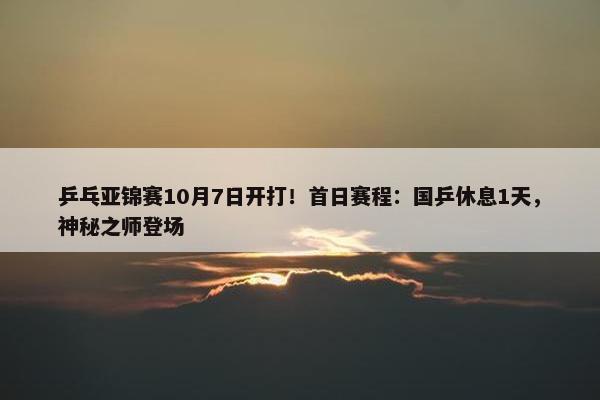 乒乓亚锦赛10月7日开打！首日赛程：国乒休息1天，神秘之师登场